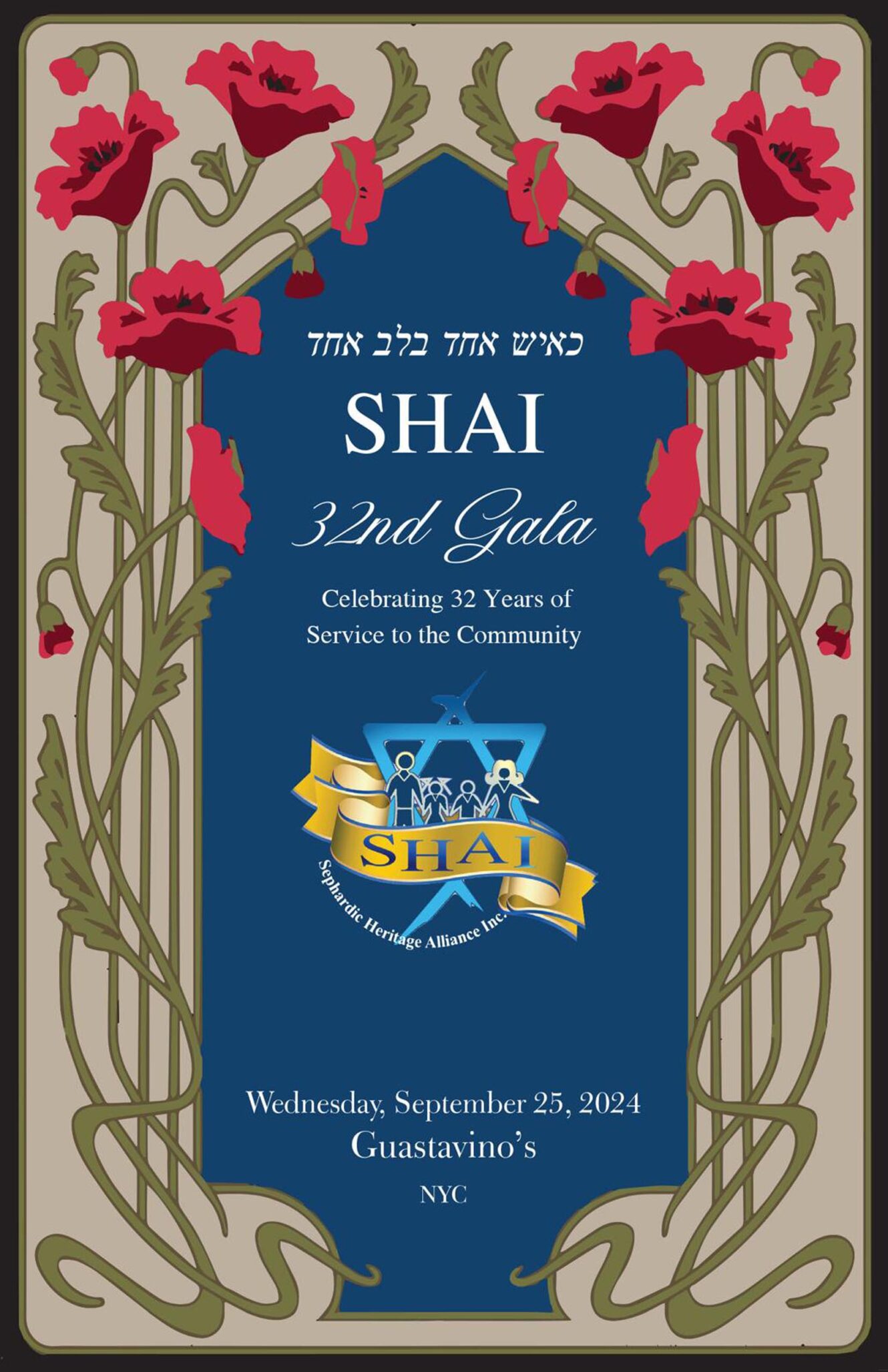 כאיש אחד בלב אחד

SHAI

32nd Gala

Celebrating 32 Years of Service to the Community

SHAI

Sephardic Heritage Alliance Inc.

Wednesday, September 25, 2024
Guastavino's
NYC